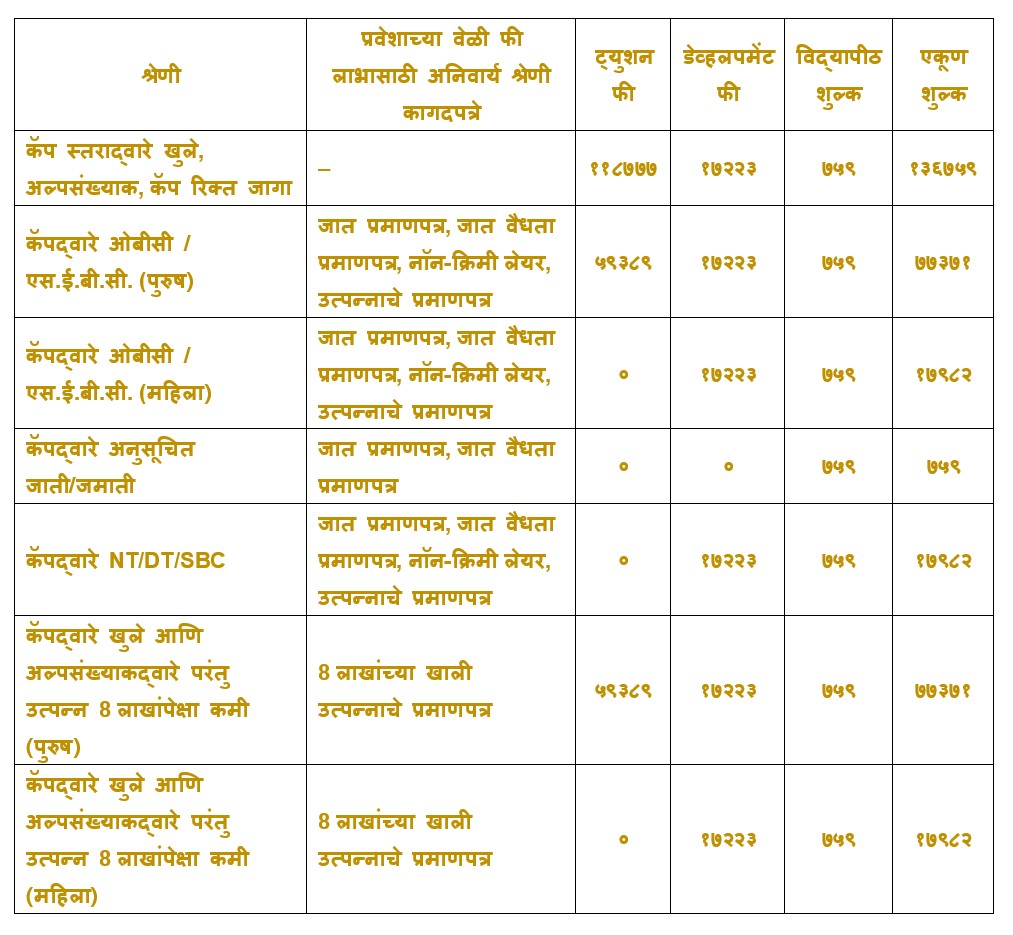 | श्रेणी | प्रवेशाच्या वेळी फी लाभासाठी अनिवार्य श्रेणी कागदपत्रे | ट्युशन फी | डेव्हलपमेंट फी | विद्यापीठ शुल्क | एकूण शुल्क |
|---|---|---|---|---|---|
| कॅप स्तराद्वारे खुले, अल्पसंख्याक, कॅप रिक्त जागा | – | ११८७७७ | १७२२३ | ७५९ | १३६७५९ |
| कॅपद्वारे ओबीसी / एस.ई.बी.सी. (पुरुष) | जात प्रमाणपत्र, जात वैधता प्रमाणपत्र, नॉन-क्रिमी लेयर, उत्पन्नाचे प्रमाणपत्र | ५९३८९ | १७२२३ | ७५९ | ७७३७१ |
| कॅपद्वारे ओबीसी / एस.ई.बी.सी. (महिला) | जात प्रमाणपत्र, जात वैधता प्रमाणपत्र, नॉन-क्रिमी लेयर, उत्पन्नाचे प्रमाणपत्र | ० | १७२२३ | ७५९ | १७९८२ |
| कॅपद्वारे अनुसूचित जाती/जमाती | जात प्रमाणपत्र, जात वैधता प्रमाणपत्र | ० | ० | ७५९ | ७५९ |
| कॅपद्वारे NT/DT/SBC | जात प्रमाणपत्र, जात वैधता प्रमाणपत्र, नॉन-क्रिमी लेयर, उत्पन्नाचे प्रमाणपत्र | ० | १७२२३ | ७५९ | १७९८२ |
| कॅपद्वारे खुले आणि अल्पसंख्याकद्वारे परंतु उत्पन्न 8 लाखांपेक्षा कमी (पुरुष) | 8 लाखांच्या खाली उत्पन्नाचे प्रमाणपत्र | ५९३८९ | १७२२३ | ७५९ | ७७३७१ |
| कॅपद्वारे खुले आणि अल्पसंख्याकद्वारे परंतु उत्पन्न 8 लाखांपेक्षा कमी (महिला) | 8 लाखांच्या खाली उत्पन्नाचे प्रमाणपत्र | ० | १७२२३ | ७५९ | १७९८२ |